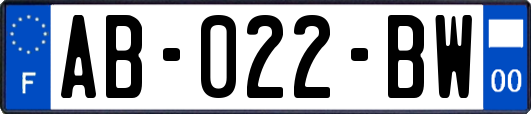 F
AB-022-BW
00